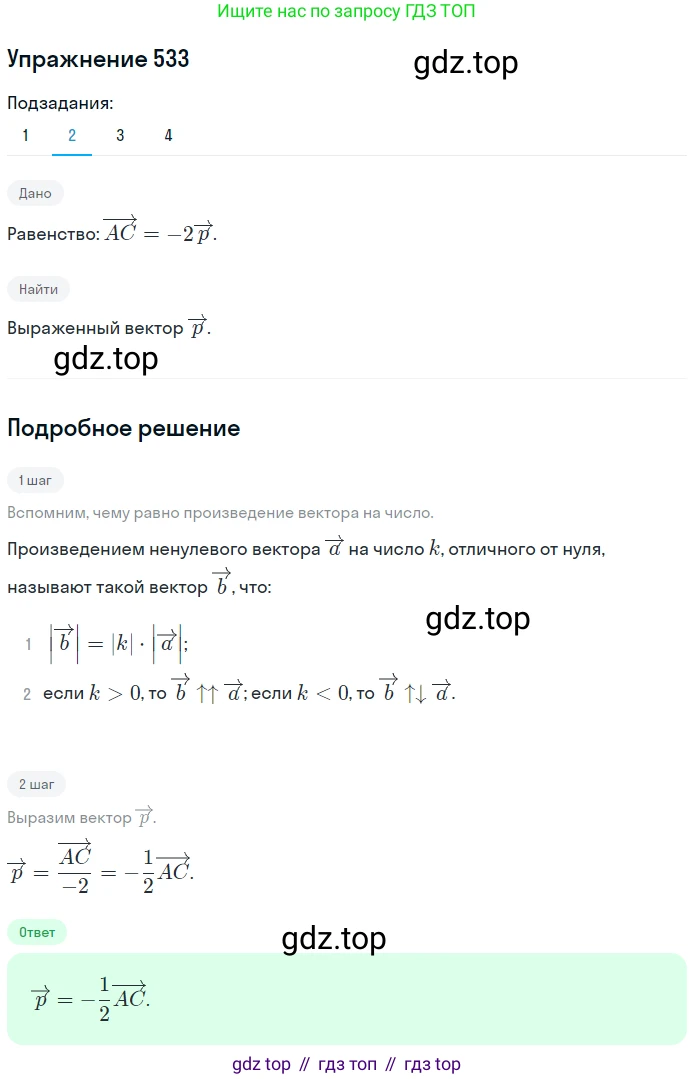 Ищите нас по запросу ГДЗ ТОП

Упражнение 533

gdz.top

Подзадания:

1 2 3 4

Дано

Равенство: $\overrightarrow{AC} = -2\overrightarrow{p}$.

Найти

Выраженный вектор $\overrightarrow{p}$.

gdz.top

Подробное решение

1 шаг

Вспомним, чему равно произведение вектора на число.

Произведением ненулевого вектора $\overrightarrow{a}$ на число $k$, отличного от нуля, называют такой вектор $\overrightarrow{b}$, что:

gdz.top

1 $\left|\overrightarrow{b}\right| = |k| \cdot \left|\overrightarrow{a}\right|$;

2 если $k > 0$, то $\overrightarrow{b} \uparrow\uparrow \overrightarrow{a}$; если $k < 0$, то $\overrightarrow{b} \uparrow\downarrow \overrightarrow{a}$.

2 шаг

Выразим вектор $\overrightarrow{p}$.

$\overrightarrow{p} = \frac{\overrightarrow{AC}}{-2} = -\frac{1}{2}\overrightarrow{AC}$.

Ответ

gdz.top

$\overrightarrow{p} = -\frac{1}{2}\overrightarrow{AC}$.

gdz top // гдз топ // гдз top